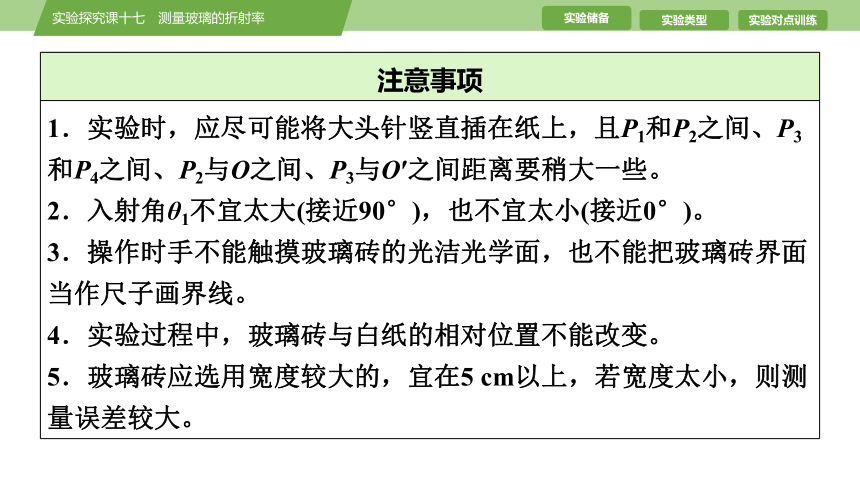 实验探究课十七　测量玻璃的折射率

实验储备　实验类型　实验对点训练

注意事项

1．实验时，应尽可能将大头针竖直插在纸上，且$P_1$和$P_2$之间、$P_3$和$P_4$之间、$P_2$与$O$之间、$P_3$与$O'$之间距离要稍大一些。

2．入射角$\theta_1$不宜太大(接近90°)，也不宜太小(接近0°)。

3．操作时手不能触摸玻璃砖的光洁光学面，也不能把玻璃砖界面当作尺子画界线。

4．实验过程中，玻璃砖与白纸的相对位置不能改变。

5．玻璃砖应选用宽度较大的，宜在5 cm以上，若宽度太小，则测量误差较大。